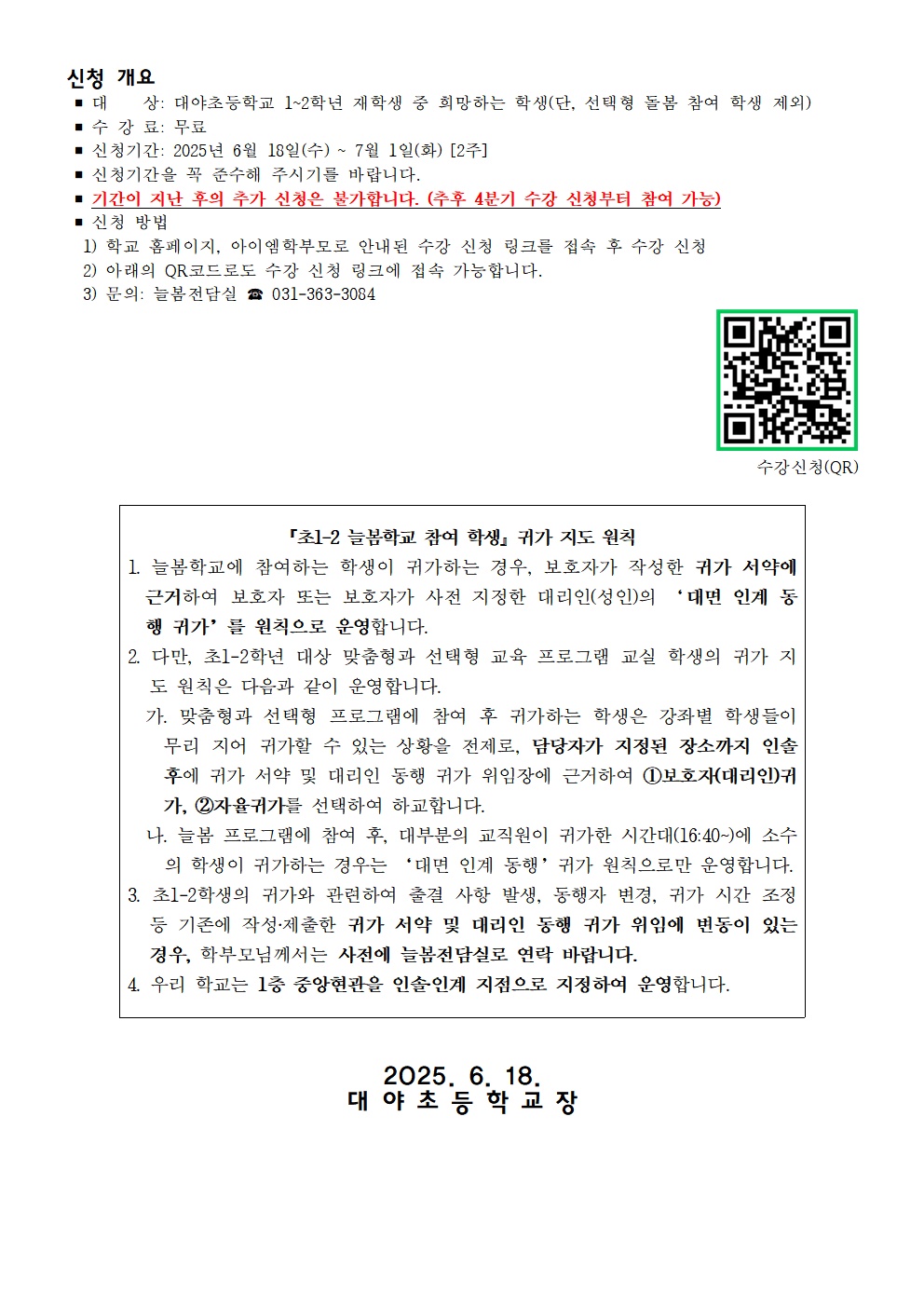 신청 개요

■ 대 상: 대야초등학교 1~2학년 재학생 중 희망하는 학생(단, 선택형 돌봄 참여 학생 제외)
■ 수 강 료: 무료
■ 신청기간: 2025년 6월 18일(수) ~ 7월 1일(화) [2주]
■ 신청기간을 꼭 준수해 주시기를 바랍니다.
■ 기간이 지난 후의 추가 신청은 불가합니다. (추후 4분기 수강 신청부터 참여 가능)
■ 신청 방법
1) 학교 홈페이지, 아이엠학부모로 안내된 수강 신청 링크를 접속 후 수강 신청
2) 아래의 QR코드로도 수강 신청 링크에 접속 가능합니다.
3) 문의: 늘봄전담실 ☎ 031-363-3084

수강신청(QR)

『초1-2 늘봄학교 참여 학생』 귀가 지도 원칙

1. 늘봄학교에 참여하는 학생이 귀가하는 경우, 보호자가 작성한 귀가 서약에 근거하여 보호자 또는 보호자가 사전 지정한 대리인(성인)의 '대면 인계 동행 귀가'를 원칙으로 운영합니다.
2. 다만, 초1-2학년 대상 맞춤형과 선택형 교육 프로그램 교실 학생의 귀가 지도 원칙은 다음과 같이 운영합니다.
가. 맞춤형과 선택형 프로그램에 참여 후 귀가하는 학생은 강좌별 학생들이 무리 지어 귀가할 수 있는 상황을 전제로, 담당자가 지정된 장소까지 인솔 후에 귀가 서약 및 대리인 동행 귀가 위임장에 근거하여 ①보호자(대리인)귀가, ②자율귀가를 선택하여 하교합니다.
나. 늘봄 프로그램에 참여 후, 대부분의 교직원이 귀가한 시간대(16:40~)에 소수의 학생이 귀가하는 경우는 '대면 인계 동행' 귀가 원칙으로만 운영합니다.
3. 초1-2학생의 귀가와 관련하여 출결 사항 발생, 동행자 변경, 귀가 시간 조정 등 기존에 작성·제출한 귀가 서약 및 대리인 동행 귀가 위임에 변동이 있는 경우, 학부모님께서는 사전에 늘봄전담실로 연락 바랍니다.
4. 우리 학교는 1층 중앙현관을 인솔·인계 지점으로 지정하여 운영합니다.

2025. 6. 18.
대 야 초 등 학 교 장